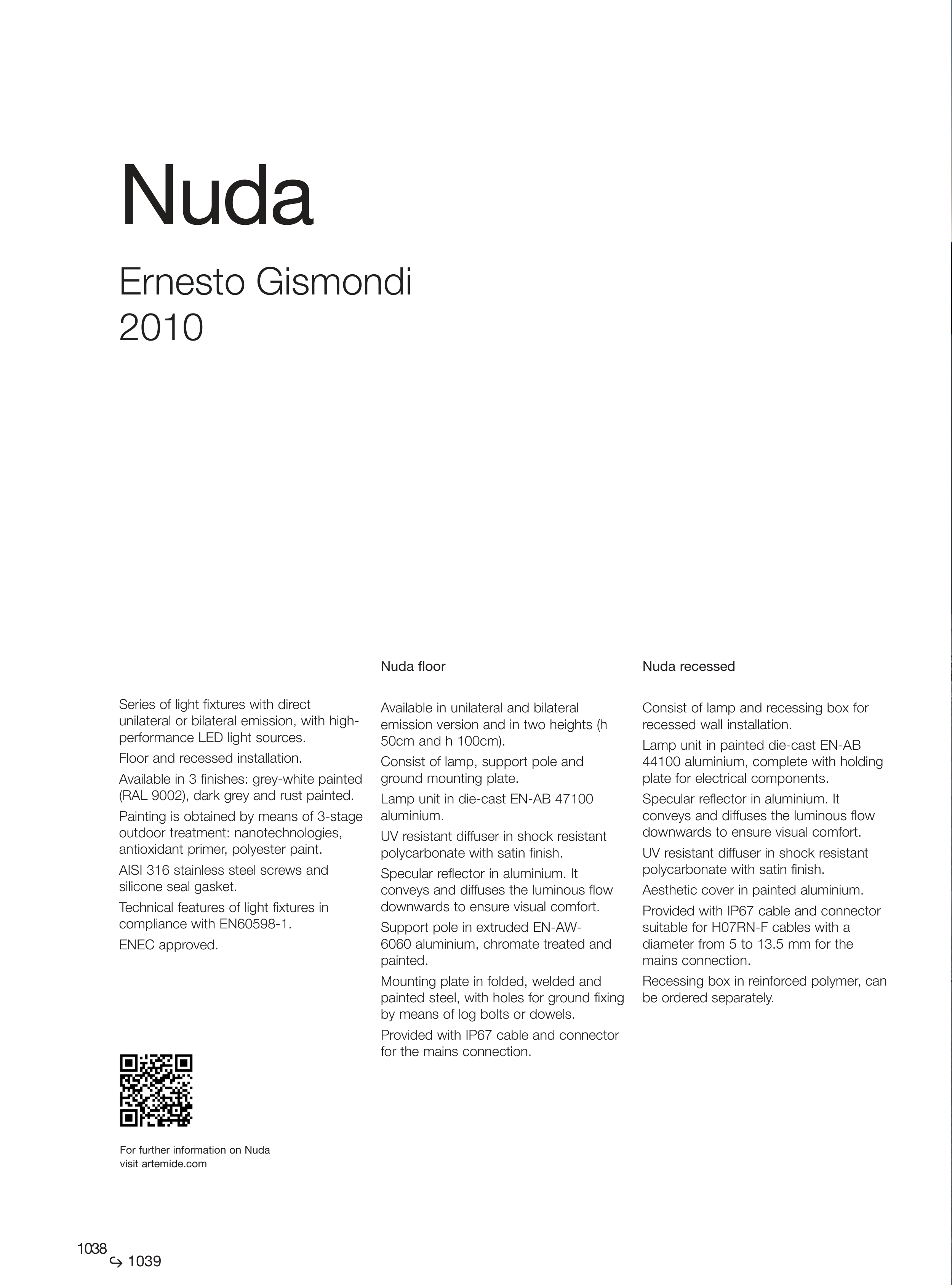 Nuda

Ernesto Gismondi
2010

Series of light fixtures with direct unilateral or bilateral emission, with high-performance LED light sources.

Floor and recessed installation.

Available in 3 finishes: grey-white painted (RAL 9002), dark grey and rust painted.

Painting is obtained by means of 3-stage outdoor treatment: nanotechnologies, antioxidant primer, polyester paint.

AISI 316 stainless steel screws and silicone seal gasket.

Technical features of light fixtures in compliance with EN60598-1.

ENEC approved.

For further information on Nuda visit artemide.com

Nuda floor

Available in unilateral and bilateral emission version and in two heights (h 50cm and h 100cm).

Consist of lamp, support pole and ground mounting plate.

Lamp unit in die-cast EN-AB 47100 aluminium.

UV resistant diffuser in shock resistant polycarbonate with satin finish.

Specular reflector in aluminium. It conveys and diffuses the luminous flow downwards to ensure visual comfort.

Support pole in extruded EN-AW-6060 aluminium, chromate treated and painted.

Mounting plate in folded, welded and painted steel, with holes for ground fixing by means of log bolts or dowels.

Provided with IP67 cable and connector for the mains connection.

Nuda recessed

Consist of lamp and recessing box for recessed wall installation.

Lamp unit in painted die-cast EN-AB 44100 aluminium, complete with holding plate for electrical components.

Specular reflector in aluminium. It conveys and diffuses the luminous flow downwards to ensure visual comfort.

UV resistant diffuser in shock resistant polycarbonate with satin finish.

Aesthetic cover in painted aluminium.

Provided with IP67 cable and connector suitable for H07RN-F cables with a diameter from 5 to 13.5 mm for the mains connection.

Recessing box in reinforced polymer, can be ordered separately.

1038
↪ 1039